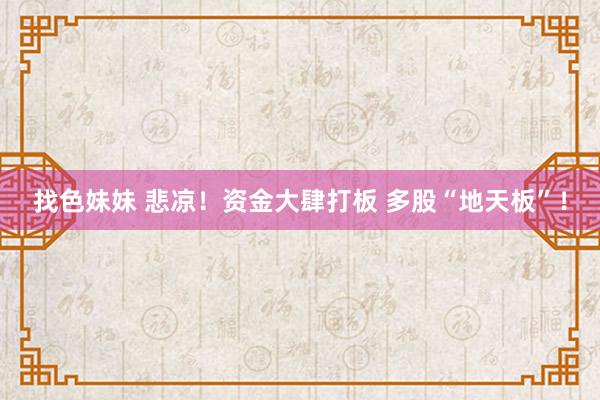 找色妹妹 悲凉！资金大肆打板 多股“地天板”！